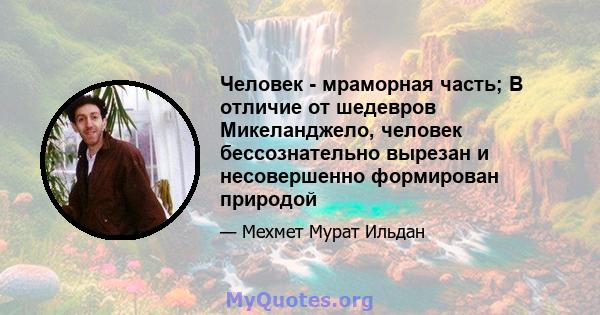 Человек - мраморная часть; В отличие от шедевров Микеланджело, человек бессознательно вырезан и несовершенно формирован природой

— Мехмет Мурат Ильдан

MyQuotes.org